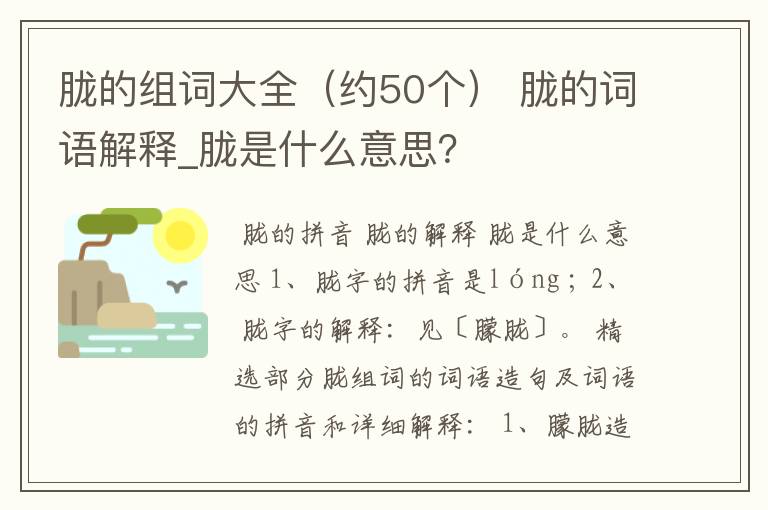 胧的组词大全（约50个） 胧的词语解释_胧是什么意思?

胧的拼音 胧的解释 胧是什么意思 1、胧字的拼音是lóng；2、胧字的解释：见〔朦胧〕。精选部分胧组词的词语造句及词语的拼音和详细解释：1、朦胧造